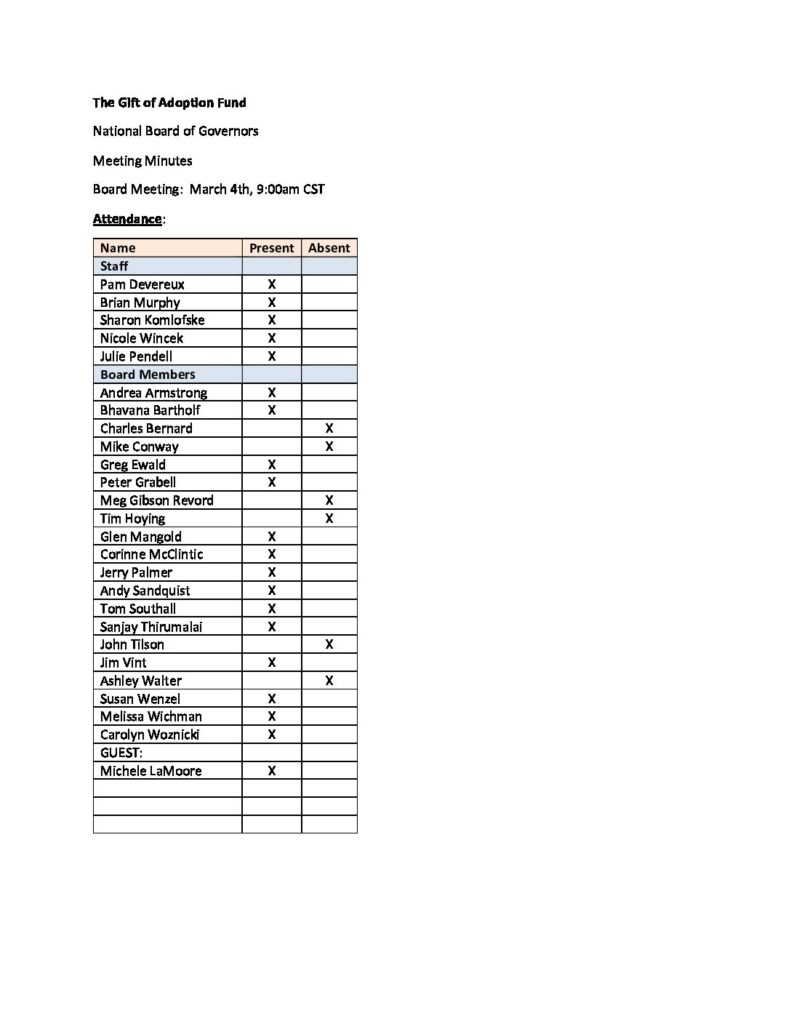 The Gift of Adoption Fund

National Board of Governors

Meeting Minutes

Board Meeting: March 4th, 9:00am CST

Attendance:

| Name | Present | Absent |
|---|---|---|
| Staff | | |
| Pam Devereux | X | |
| Brian Murphy | X | |
| Sharon Komlofske | X | |
| Nicole Wincek | X | |
| Julie Pendell | X | |
| Board Members | | |
| Andrea Armstrong | X | |
| Bhavana Bartholf | X | |
| Charles Bernard | | X |
| Mike Conway | | X |
| Greg Ewald | X | |
| Peter Grabell | X | |
| Meg Gibson Revord | | X |
| Tim Hoying | | X |
| Glen Mangold | X | |
| Corinne McClintic | X | |
| Jerry Palmer | X | |
| Andy Sandquist | X | |
| Tom Southall | X | |
| Sanjay Thirumalai | X | |
| John Tilson | | X |
| Jim Vint | X | |
| Ashley Walter | | X |
| Susan Wenzel | X | |
| Melissa Wichman | X | |
| Carolyn Woznicki | X | |
| GUEST: | | |
| Michele LaMoore | X | |
| | | |
| | | |
| | | |